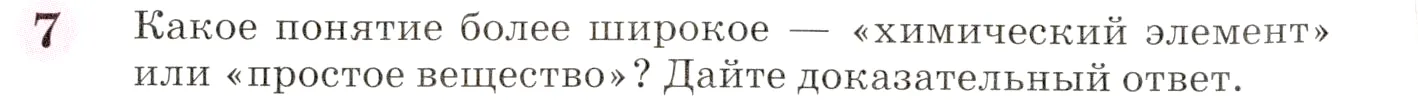 7 Какое понятие более широкое — «химический элемент» или «простое вещество»? Дайте доказательный ответ.